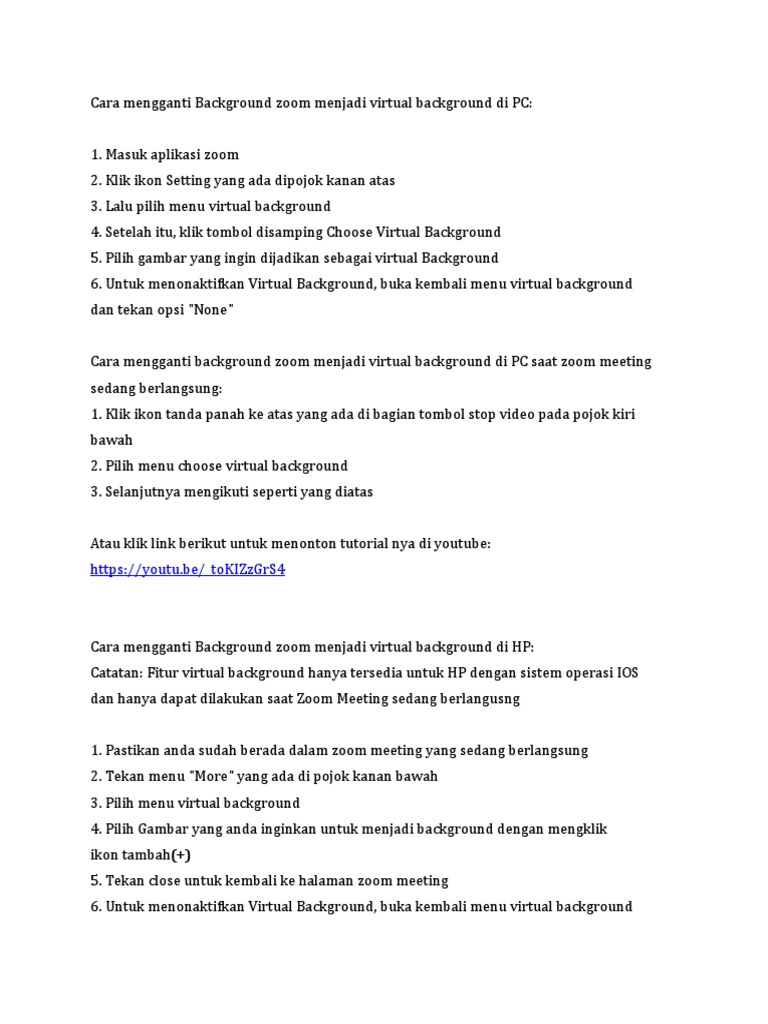 Cara mengganti Background zoom menjadi virtual background di PC:

1. Masuk aplikasi zoom
2. Klik ikon Setting yang ada dipojok kanan atas
3. Lalu pilih menu virtual background
4. Setelah itu, klik tombol disamping Choose Virtual Background
5. Pilih gambar yang ingin dijadikan sebagai virtual Background
6. Untuk menonaktifkan Virtual Background, buka kembali menu virtual background dan tekan opsi "None"

Cara mengganti background zoom menjadi virtual background di PC saat zoom meeting sedang berlangsung:
1. Klik ikon tanda panah ke atas yang ada di bagian tombol stop video pada pojok kiri bawah
2. Pilih menu choose virtual background
3. Selanjutnya mengikuti seperti yang diatas

Atau klik link berikut untuk menonton tutorial nya di youtube:
https://youtu.be/_toKIZzGrS4

Cara mengganti Background zoom menjadi virtual background di HP:
Catatan: Fitur virtual background hanya tersedia untuk HP dengan sistem operasi IOS dan hanya dapat dilakukan saat Zoom Meeting sedang berlangusng

1. Pastikan anda sudah berada dalam zoom meeting yang sedang berlangsung
2. Tekan menu "More" yang ada di pojok kanan bawah
3. Pilih menu virtual background
4. Pilih Gambar yang anda inginkan untuk menjadi background dengan mengklik ikon tambah(+)
5. Tekan close untuk kembali ke halaman zoom meeting
6. Untuk menonaktifkan Virtual Background, buka kembali menu virtual background